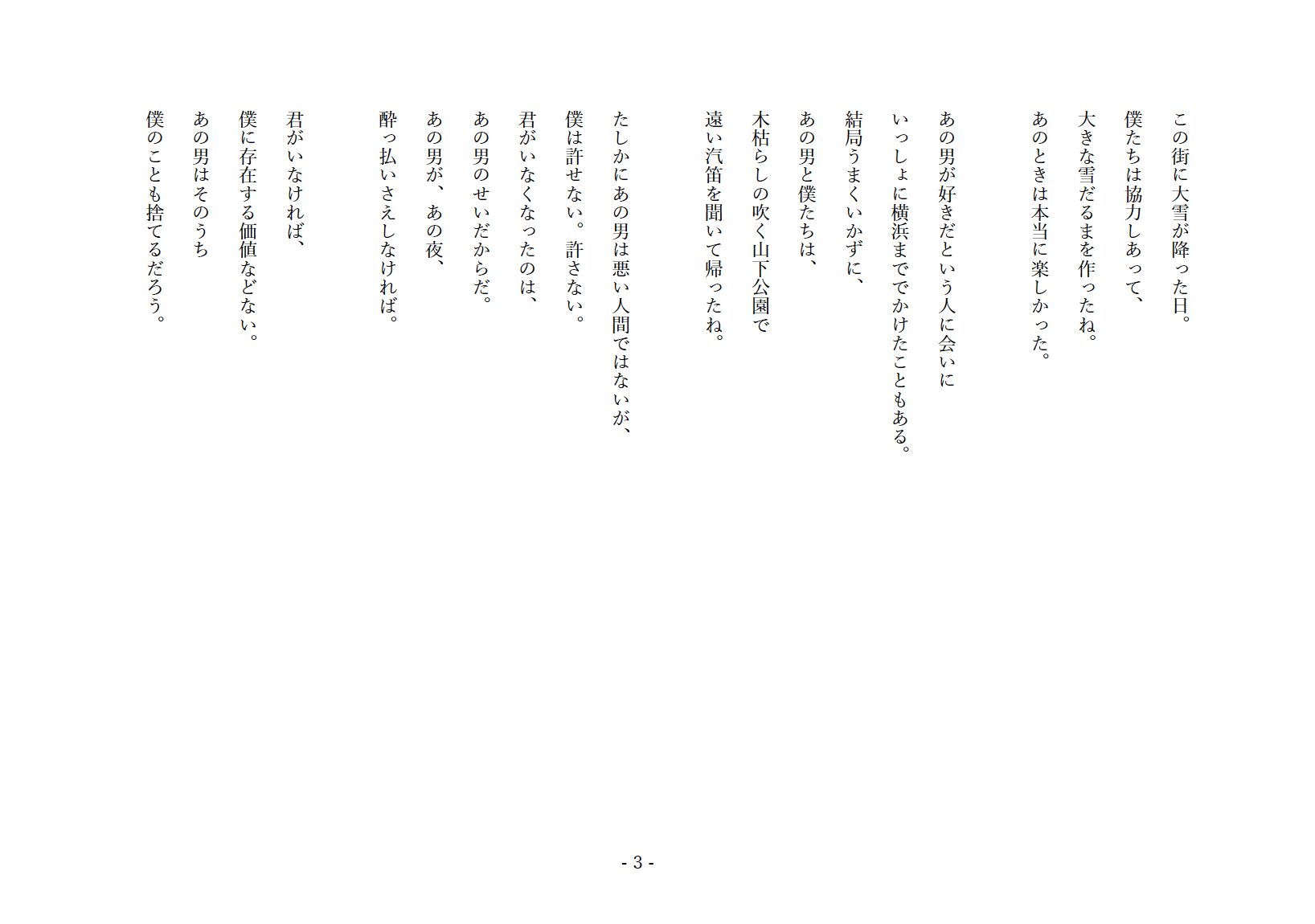 この街に大雪が降った日。
僕たちは協力しあって、
大きな雪だるまを作ったね。
あのときは本当に楽しかった。

あの男が好きだという人に会いに
いっしょに横浜まででかけたこともある。
結局うまくいかずに、
あの男と僕たちは、
木枯らしの吹く山下公園で
遠い汽笛を聞いて帰ったね。

たしかにあの男は悪い人間ではないが、
僕は許せない。許さない。
君がいなくなったのは、
あの男のせいだからだ。
あの男が、あの夜、
酔っ払いさえしなければ。

君がいなければ、
僕に存在する価値などない。
あの男はそのうち
僕のことも捨てるだろう。

- 3 -